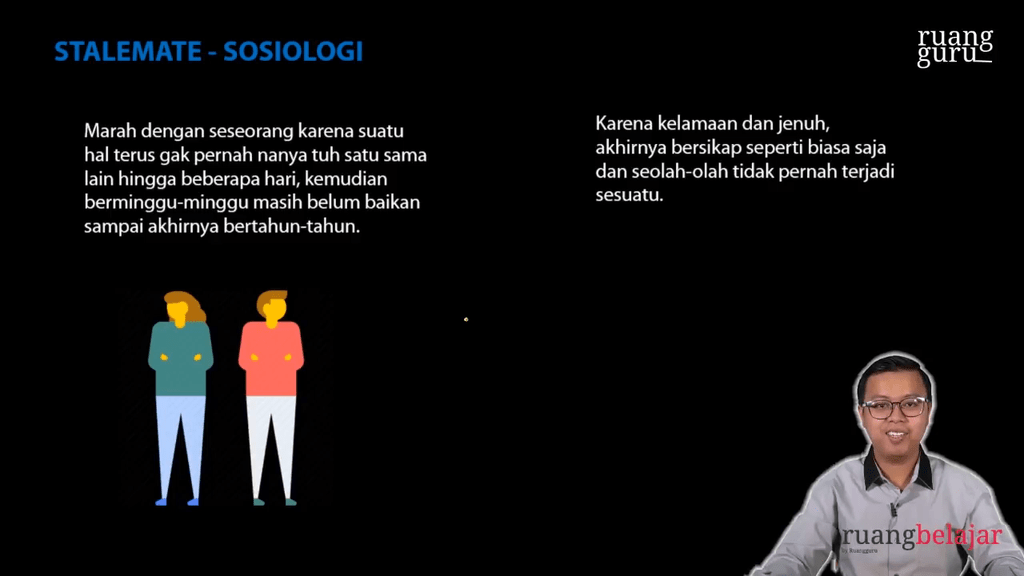 STALEMATE - SOSIOLOGI

ruang guru

Marah dengan seseorang karena suatu hal terus gak pernah nanya tuh satu sama lain hingga beberapa hari, kemudian berminggu-minggu masih belum baikan sampai akhirnya bertahun-tahun.

Karena kelamaan dan jenuh, akhirnya bersikap seperti biasa saja dan seolah-olah tidak pernah terjadi sesuatu.

ruangbelajar
by Ruangguru